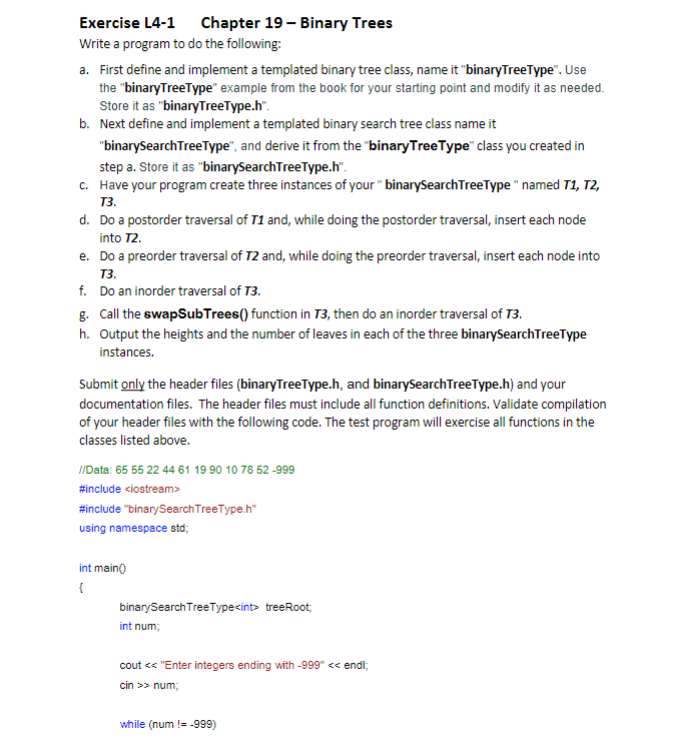 Exercise L4-1 Chapter 19 – Binary Trees

Write a program to do the following:

a. First define and implement a templated binary tree class, name it "binaryTreeType". Use the "binaryTreeType" example from the book for your starting point and modify it as needed. Store it as "binaryTreeType.h".

b. Next define and implement a templated binary search tree class name it "binarySearchTreeType", and derive it from the "binaryTreeType" class you created in step a. Store it as "binarySearchTreeType.h".

c. Have your program create three instances of your " binarySearchTreeType " named T1, T2, T3.

d. Do a postorder traversal of T1 and, while doing the postorder traversal, insert each node into T2.

e. Do a preorder traversal of T2 and, while doing the preorder traversal, insert each node into T3.

f. Do an inorder traversal of T3.

g. Call the swapSubTrees() function in T3, then do an inorder traversal of T3.

h. Output the heights and the number of leaves in each of the three binarySearchTreeType instances.

Submit only the header files (binaryTreeType.h, and binarySearchTreeType.h) and your documentation files. The header files must include all function definitions. Validate compilation of your header files with the following code. The test program will exercise all functions in the classes listed above.

//Data: 65 55 22 44 61 19 90 10 78 52 -999
#include <iostream>
#include "binarySearchTreeType.h"
using namespace std;

int main()
{
binarySearchTreeType<int> treeRoot;
int num;

cout << "Enter integers ending with -999" << endl;
cin >> num;

while (num != -999)